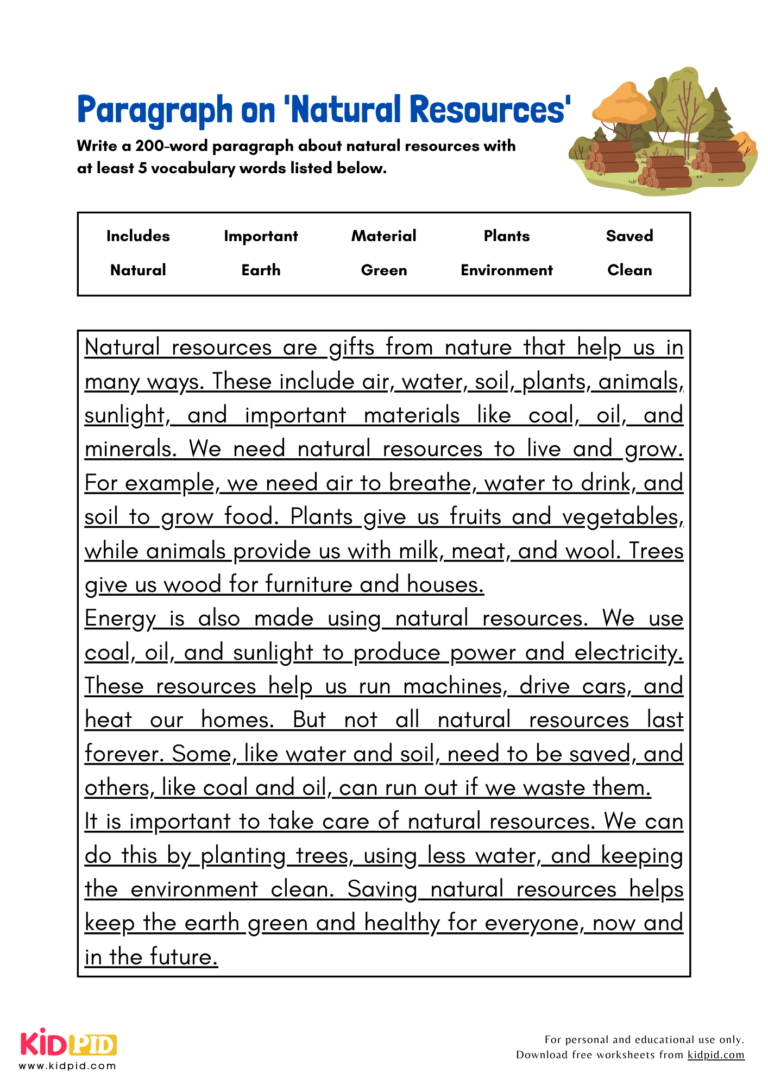 Paragraph on 'Natural Resources'

Write a 200-word paragraph about natural resources with at least 5 vocabulary words listed below.

| Includes | Important | Material | Plants | Saved |
|---|---|---|---|---|
| Natural | Earth | Green | Environment | Clean |

Natural resources are gifts from nature that help us in many ways. These include air, water, soil, plants, animals, sunlight, and important materials like coal, oil, and minerals. We need natural resources to live and grow. For example, we need air to breathe, water to drink, and soil to grow food. Plants give us fruits and vegetables, while animals provide us with milk, meat, and wool. Trees give us wood for furniture and houses.

Energy is also made using natural resources. We use coal, oil, and sunlight to produce power and electricity. These resources help us run machines, drive cars, and heat our homes. But not all natural resources last forever. Some, like water and soil, need to be saved, and others, like coal and oil, can run out if we waste them.

It is important to take care of natural resources. We can do this by planting trees, using less water, and keeping the environment clean. Saving natural resources helps keep the earth green and healthy for everyone, now and in the future.

KIDPID
www.kidpid.com

For personal and educational use only.
Download free worksheets from kidpid.com